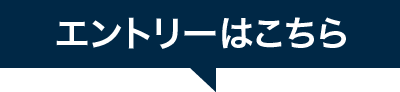 エントリーはこちら